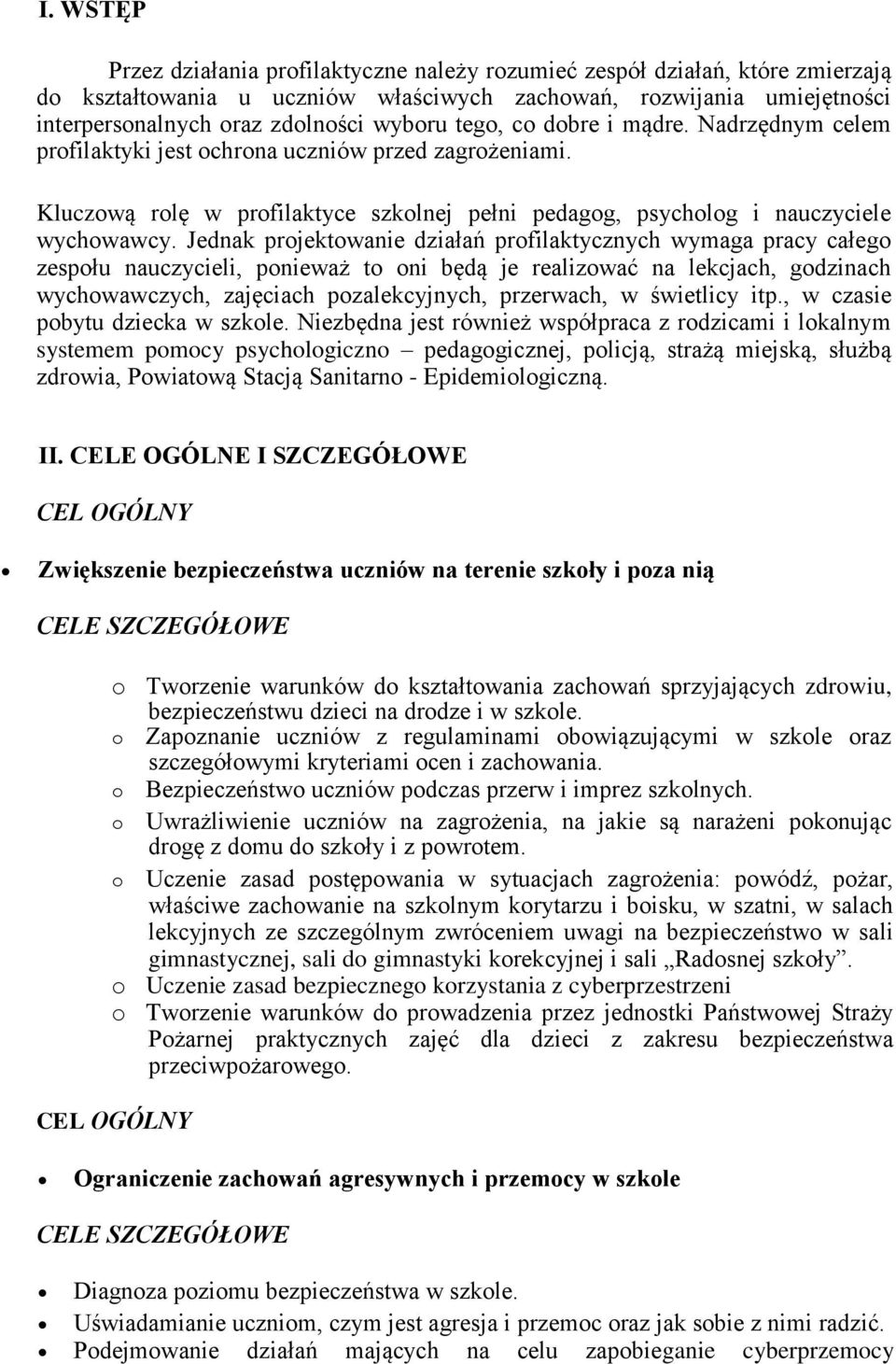 I. WSTĘP

Przez działania profilaktyczne należy rozumieć zespół działań, które zmierzają do kształtowania u uczniów właściwych zachowań, rozwijania umiejętności interpersonalnych oraz zdolności wyboru tego, co dobre i mądre. Nadrzędnym celem profilaktyki jest ochrona uczniów przed zagrożeniami.

Kluczową rolę w profilaktyce szkolnej pełni pedagog, psycholog i nauczyciele wychowawcy. Jednak projektowanie działań profilaktycznych wymaga pracy całego zespołu nauczycieli, ponieważ to oni będą je realizować na lekcjach, godzinach wychowawczych, zajęciach pozalekcyjnych, przerwach, w świetlicy itp., w czasie pobytu dziecka w szkole. Niezbędna jest również współpraca z rodzicami i lokalnym systemem pomocy psychologiczno – pedagogicznej, policją, strażą miejską, służbą zdrowia, Powiatową Stacją Sanitarno - Epidemiologiczną.

II. CELE OGÓLNE I SZCZEGÓŁOWE

CEL OGÓLNY

• Zwiększenie bezpieczeństwa uczniów na terenie szkoły i poza nią

CELE SZCZEGÓŁOWE

o Tworzenie warunków do kształtowania zachowań sprzyjających zdrowiu, bezpieczeństwu dzieci na drodze i w szkole.
o Zapoznanie uczniów z regulaminami obowiązującymi w szkole oraz szczegółowymi kryteriami ocen i zachowania.
o Bezpieczeństwo uczniów podczas przerw i imprez szkolnych.
o Uwrażliwienie uczniów na zagrożenia, na jakie są narażeni pokonując drogę z domu do szkoły i z powrotem.
o Uczenie zasad postępowania w sytuacjach zagrożenia: powódź, pożar, właściwe zachowanie na szkolnym korytarzu i boisku, w szatni, w salach lekcyjnych ze szczególnym zwróceniem uwagi na bezpieczeństwo w sali gimnastycznej, sali do gimnastyki korekcyjnej i sali „Radosnej szkoły”.
o Uczenie zasad bezpiecznego korzystania z cyberprzestrzeni
o Tworzenie warunków do prowadzenia przez jednostki Państwowej Straży Pożarnej praktycznych zajęć dla dzieci z zakresu bezpieczeństwa przeciwpożarowego.

CEL OGÓLNY

• Ograniczenie zachowań agresywnych i przemocy w szkole

CELE SZCZEGÓŁOWE

• Diagnoza poziomu bezpieczeństwa w szkole.
• Uświadamianie uczniom, czym jest agresja i przemoc oraz jak sobie z nimi radzić.
• Podejmowanie działań mających na celu zapobieganie cyberprzemocy